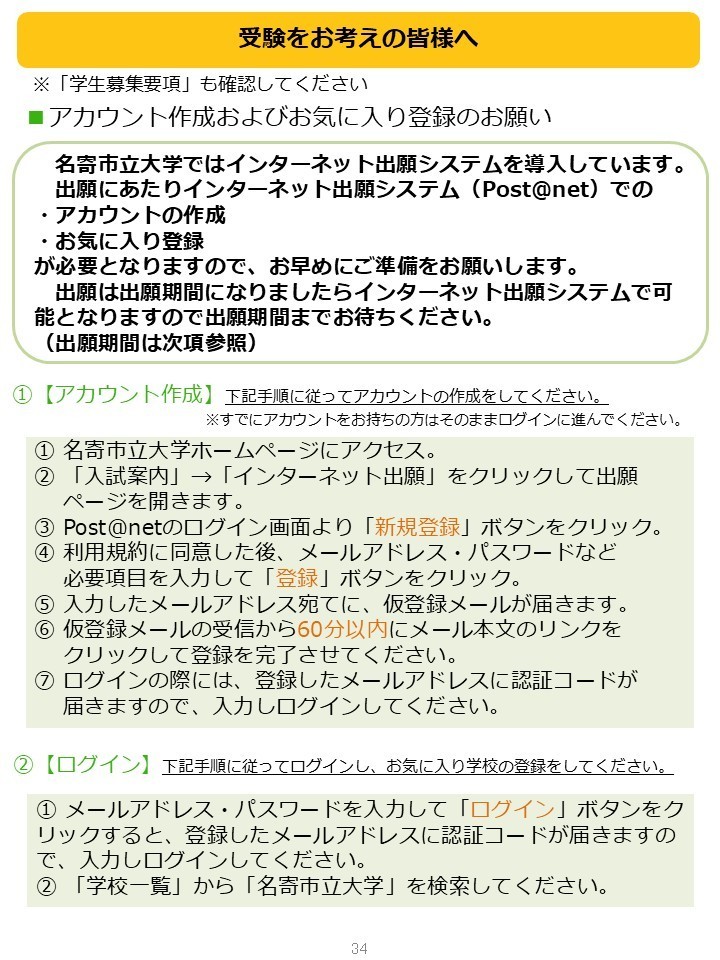 受験をお考えの皆様へ

※「学生募集要項」も確認してください

■アカウント作成およびお気に入り登録のお願い

名寄市立大学ではインターネット出願システムを導入しています。
出願にあたりインターネット出願システム（Post@net）での
・アカウントの作成
・お気に入り登録
が必要となりますので、お早めにご準備をお願いします。
出願は出願期間になりましたらインターネット出願システムで可能となりますので出願期間までお待ちください。
（出願期間は次項参照）

①【アカウント作成】下記手順に従ってアカウントの作成をしてください。
※すでにアカウントをお持ちの方はそのままログインに進んでください。

① 名寄市立大学ホームページにアクセス。
② 「入試案内」→「インターネット出願」をクリックして出願ページを開きます。
③ Post@netのログイン画面より「新規登録」ボタンをクリック。
④ 利用規約に同意した後、メールアドレス・パスワードなど必要項目を入力して「登録」ボタンをクリック。
⑤ 入力したメールアドレス宛てに、仮登録メールが届きます。
⑥ 仮登録メールの受信から60分以内にメール本文のリンクをクリックして登録を完了させてください。
⑦ ログインの際には、登録したメールアドレスに認証コードが届きますので、入力しログインしてください。

②【ログイン】下記手順に従ってログインし、お気に入り学校の登録をしてください。

① メールアドレス・パスワードを入力して「ログイン」ボタンをクリックすると、登録したメールアドレスに認証コードが届きますので、入力しログインしてください。
② 「学校一覧」から「名寄市立大学」を検索してください。

34